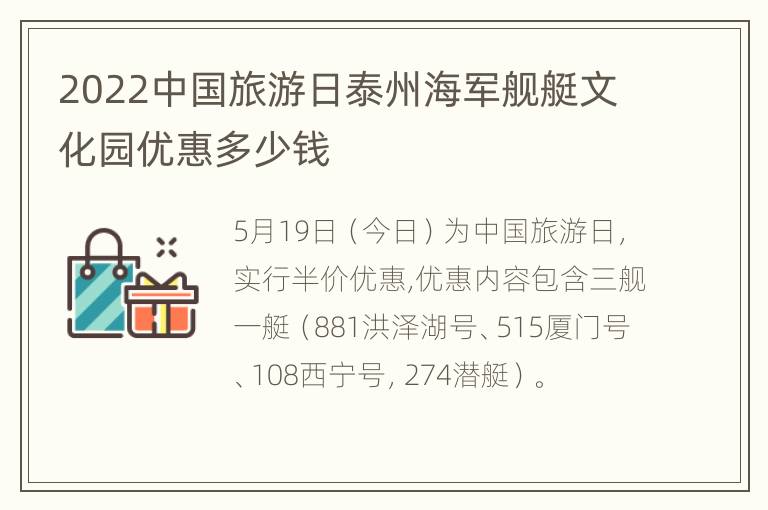 2022中国旅游日泰州海军舰艇文化园优惠多少钱

5月19日（今日）为中国旅游日，实行半价优惠,优惠内容包含三舰一艇（881洪泽湖号、515厦门号、108西宁号, 274潜艇）。